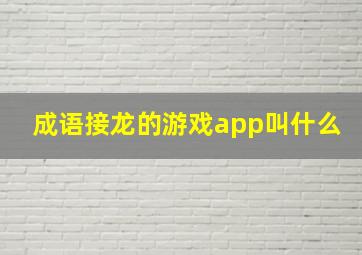 成语接龙的游戏app叫什么